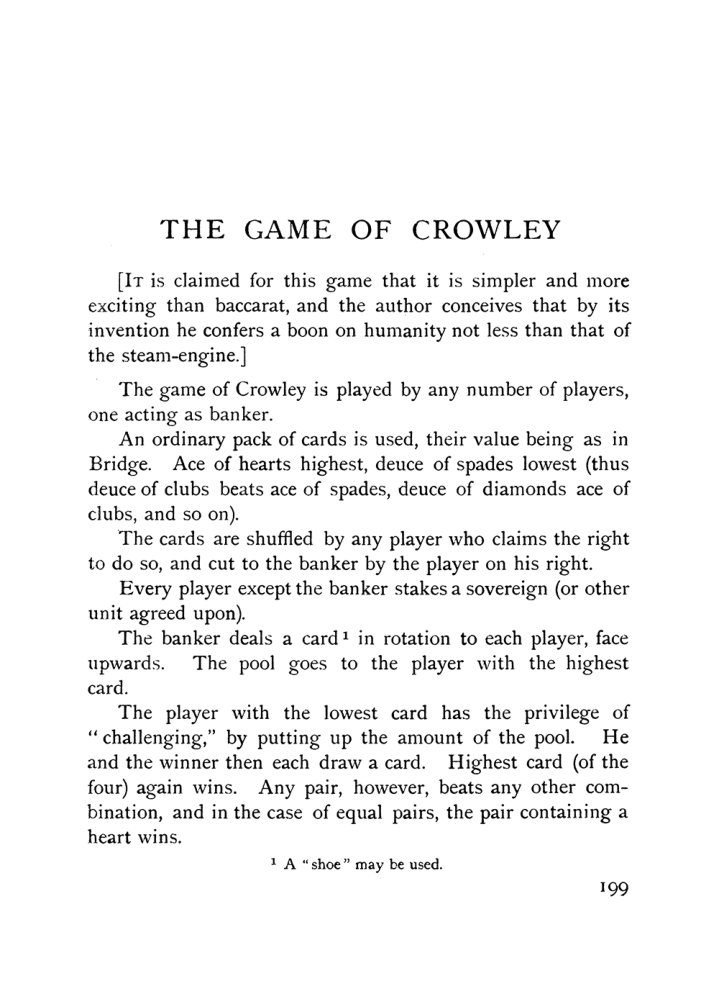 THE GAME OF CROWLEY

[It is claimed for this game that it is simpler and more exciting than baccarat, and the author conceives that by its invention he confers a boon on humanity not less than that of the steam-engine.]

The game of Crowley is played by any number of players, one acting as banker.

An ordinary pack of cards is used, their value being as in Bridge. Ace of hearts highest, deuce of spades lowest (thus deuce of clubs beats ace of spades, deuce of diamonds ace of clubs, and so on).

The cards are shuffled by any player who claims the right to do so, and cut to the banker by the player on his right.

Every player except the banker stakes a sovereign (or other unit agreed upon).

The banker deals a card $^{1}$ in rotation to each player, face upwards. The pool goes to the player with the highest card.

The player with the lowest card has the privilege of "challenging," by putting up the amount of the pool. He and the winner then each draw a card. Highest card (of the four) again wins. Any pair, however, beats any other combination, and in the case of equal pairs, the pair containing a heart wins.

$^{1}$ A "shoe" may be used.

199